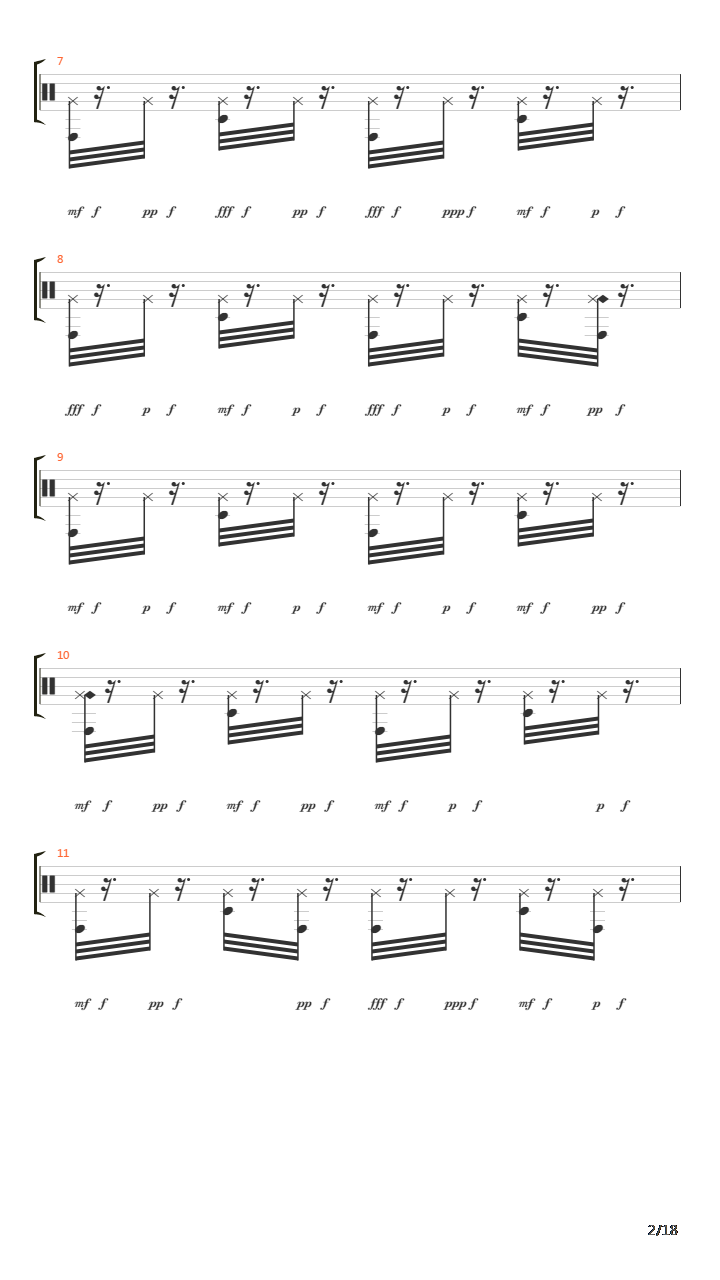 7

mf f pp f fff f pp f fff f ppp f mf f p f

8

fff f p f mf f p f fff f p f mf f pp f

9

mf f p f mf f p f mf f p f mf f pp f

10

mf f pp f mf f pp f mf f p f p f

11

mf f pp f pp f fff f ppp f mf f p f

2/18